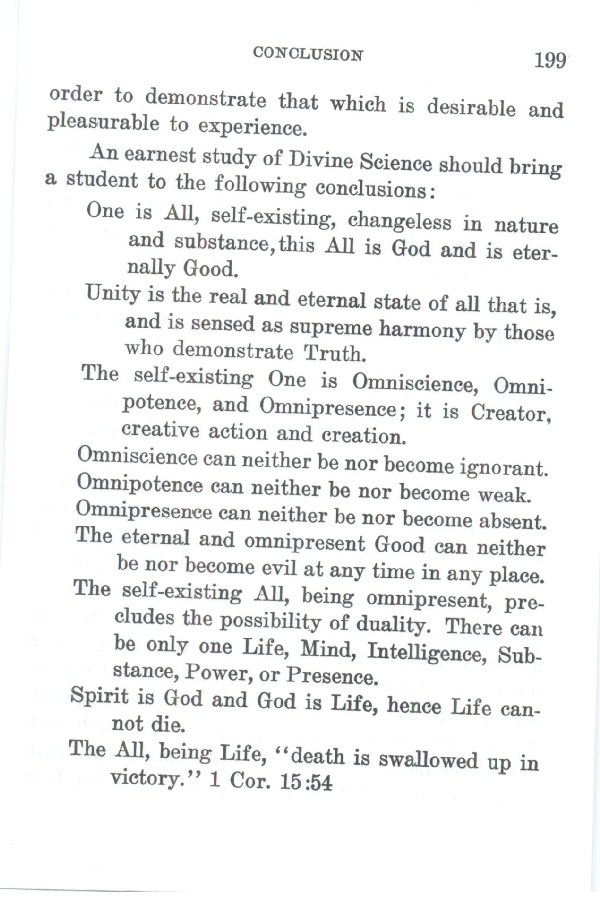 CONCLUSION 199

order to demonstrate that which is desirable and pleasurable to experience.

An earnest study of Divine Science should bring a student to the following conclusions:

One is All, self-existing, changeless in nature and substance, this All is God and is eternally Good.

Unity is the real and eternal state of all that is, and is sensed as supreme harmony by those who demonstrate Truth.

The self-existing One is Omniscience, Omnipotence, and Omnipresence; it is Creator, creative action and creation.

Omniscience can neither be nor become ignorant.

Omnipotence can neither be nor become weak.

Omnipresence can neither be nor become absent.

The eternal and omnipresent Good can neither be nor become evil at any time in any place.

The self-existing All, being omnipresent, precludes the possibility of duality. There can be only one Life, Mind, Intelligence, Substance, Power, or Presence.

Spirit is God and God is Life, hence Life cannot die.

The All, being Life, "death is swallowed up in victory." 1 Cor. 15:54